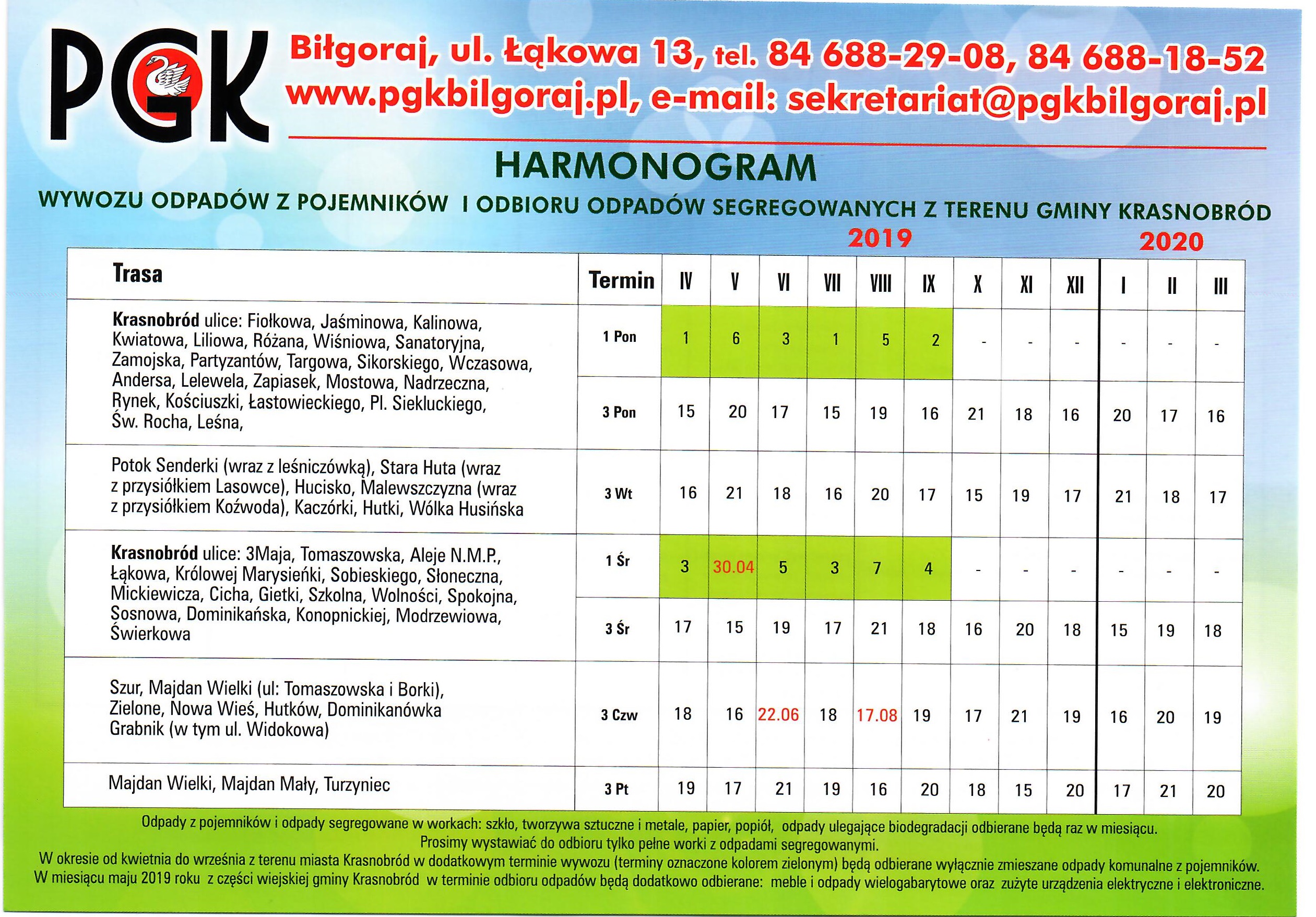 PGK

Biłgoraj, ul. Łąkowa 13, tel. 84 688-29-08, 84 688-18-52
www.pgkbilgoraj.pl, e-mail: sekretariat@pgkbilgoraj.pl

HARMONOGRAM

WYWOZU ODPADÓW Z POJEMNIKÓW I ODBIORU ODPADÓW SEGREGOWANYCH Z TERENU GMINY KRASNOBRÓD

2019 2020

| Trasa | Termin | IV | V | VI | VII | VIII | IX | X | XI | XII | I | II | III |
|---|---|---|---|---|---|---|---|---|---|---|---|---|---|
| Krasnobród ulice: Fiołkowa, Jaśminowa, Kalinowa, Kwiatowa, Liliowa, Różana, Wiśniowa, Sanatoryjna, Zamojska, Partyzantów, Targowa, Sikorskiego, Wczasowa, Andersa, Lelewela, Zapiasek, Mostowa, Nadrzeczna, Rynek, Kościuszki, Łastowieckiego, Pl. Siekluckiego, Św. Rocha, Leśna, | 1 Pon | 1 | 6 | 3 | 1 | 5 | 2 | - | - | - | - | - | - |
| | 3 Pon | 15 | 20 | 17 | 15 | 19 | 16 | 21 | 18 | 16 | 20 | 17 | 16 |
| Potok Senderki (wraz z leśniczówką), Stara Huta (wraz z przysiółkiem Lasowce), Hucisko, Malewszczyzna (wraz z przysiółkiem Koźwoda), Kaczórki, Hutki, Wólka Husińska | 3 Wt | 16 | 21 | 18 | 16 | 20 | 17 | 15 | 19 | 17 | 21 | 18 | 17 |
| Krasnobród ulice: 3Maja, Tomaszowska, Aleje N.M.P., Łąkowa, Królowej Marysieńki, Sobieskiego, Słoneczna, Mickiewicza, Cicha, Gietki, Szkolna, Wolności, Spokojna, Sosnowa, Dominikańska, Konopnickiej, Modrzewiowa, Świerkowa | 1 Śr | 3 | 30.04 | 5 | 3 | 7 | 4 | - | - | - | - | - | - |
| | 3 Śr | 17 | 15 | 19 | 17 | 21 | 18 | 16 | 20 | 18 | 15 | 19 | 18 |
| Szur, Majdan Wielki (ul: Tomaszowska i Borki), Zielone, Nowa Wieś, Hutków, Dominikanówka Grabnik (w tym ul. Widokowa) | 3 Czw | 18 | 16 | 22.06 | 18 | 17.08 | 19 | 17 | 21 | 19 | 16 | 20 | 19 |
| Majdan Wielki, Majdan Mały, Turzyniec | 3 Pt | 19 | 17 | 21 | 19 | 16 | 20 | 18 | 15 | 20 | 17 | 21 | 20 |

Odpady z pojemników i odpady segregowane w workach: szkło, tworzywa sztuczne i metale, papier, popiół, odpady ulegające biodegradacji odbierane będą raz w miesiącu.
Prosimy wystawiać do odbioru tylko pełne worki z odpadami segregowanymi.
W okresie od kwietnia do września z terenu miasta Krasnobród w dodatkowym terminie wywozu (terminy oznaczone kolorem zielonym) będą odbierane wyłącznie zmieszane odpady komunalne z pojemników.
W miesiącu maju 2019 roku z części wiejskiej gminy Krasnobród w terminie odbioru odpadów będą dodatkowo odbierane: meble i odpady wielogabarytowe oraz zużyte urządzenia elektryczne i elektroniczne.